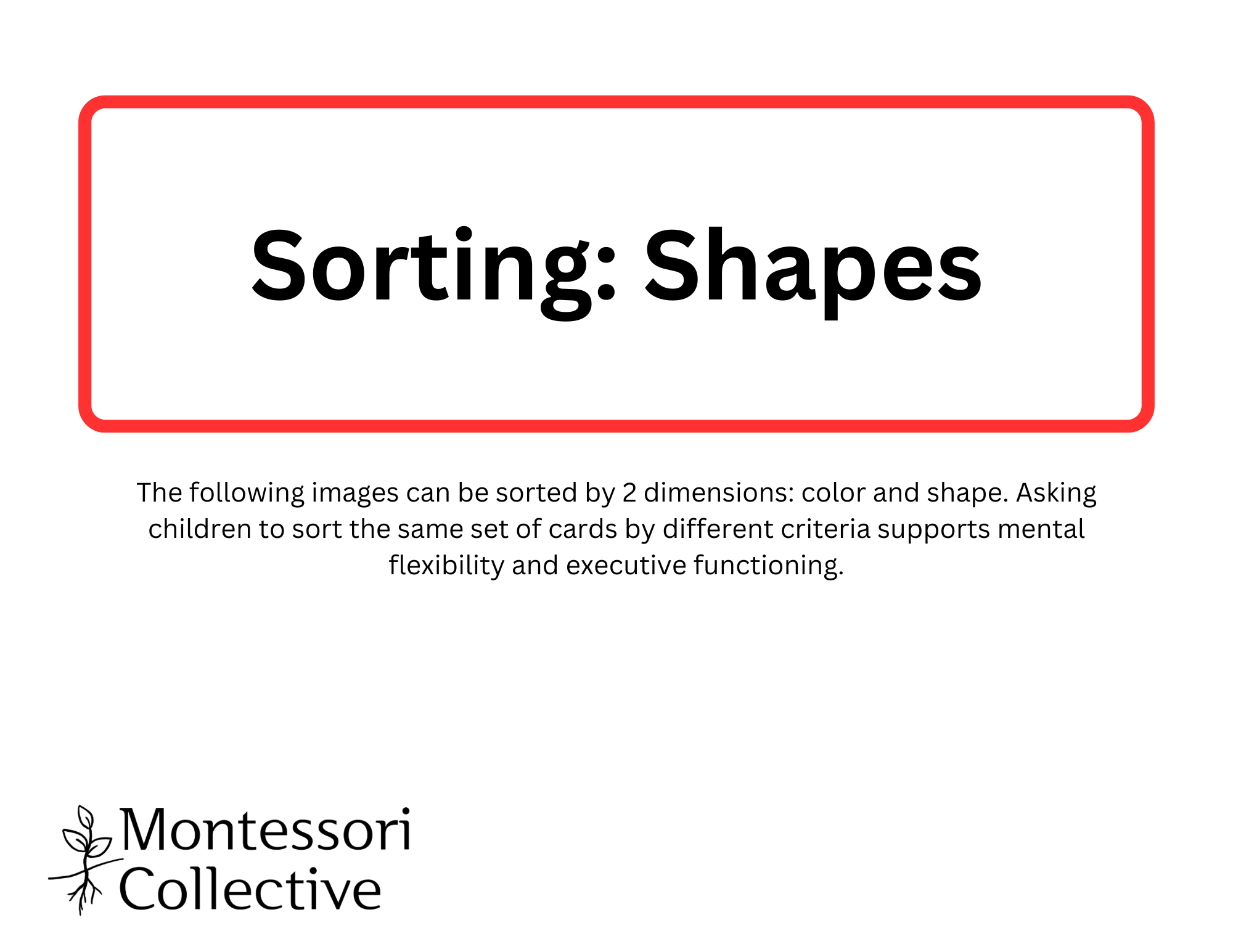 Sorting: Shapes

The following images can be sorted by 2 dimensions: color and shape. Asking children to sort the same set of cards by different criteria supports mental flexibility and executive functioning.

Montessori Collective